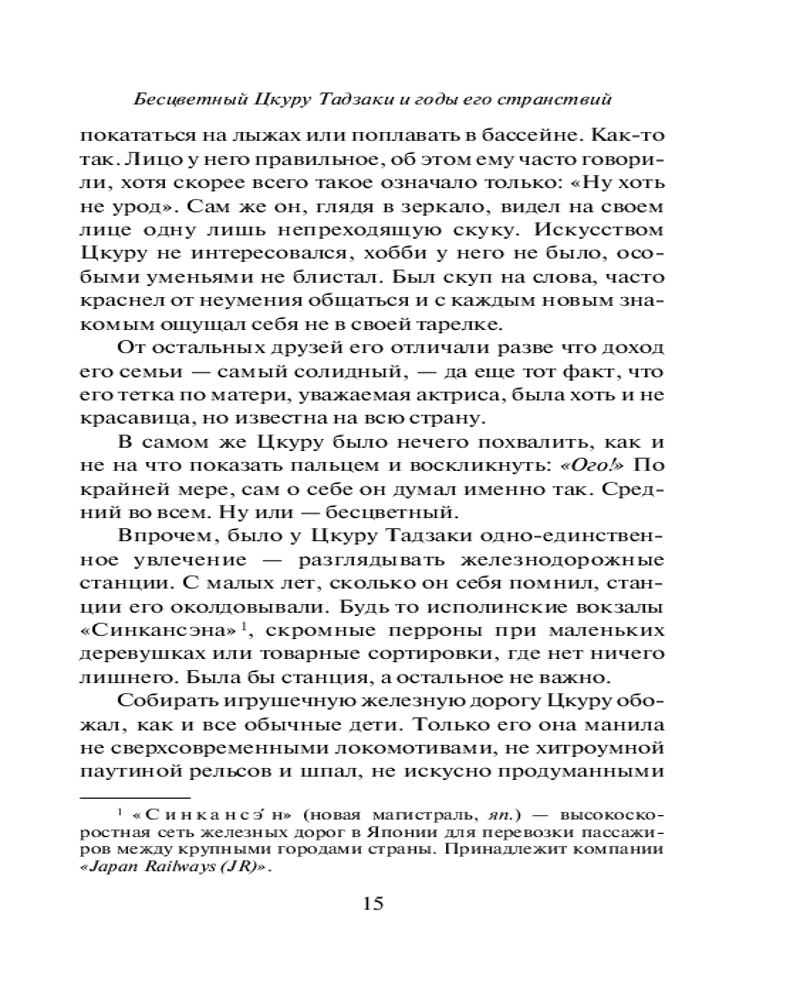 Бесцветный Цкуру Тадзаки и годы его странствий

покататься на лыжах или поплавать в бассейне. Как-то так. Лицо у него правильное, об этом ему часто говорили, хотя скорее всего такое означало только: «Ну хоть не урод». Сам же он, глядя в зеркало, видел на своем лице одну лишь непреходящую скуку. Искусством Цкуру не интересовался, хобби у него не было, особыми уменьями не блистал. Был скуп на слова, часто краснел от неумения общаться и с каждым новым знакомым ощущал себя не в своей тарелке.

От остальных друзей его отличали разве что доход его семьи — самый солидный, — да еще тот факт, что его тетка по матери, уважаемая актриса, была хоть и не красавица, но известна на всю страну.

В самом же Цкуру было нечего похвалить, как и не на что показать пальцем и воскликнуть: «Ого!» По крайней мере, сам о себе он думал именно так. Средний во всем. Ну или — бесцветный.

Впрочем, было у Цкуру Тадзаки одно-единственное увлечение — разглядывать железнодорожные станции. С малых лет, сколько он себя помнил, станции его околдовывали. Будь то исполинские вокзалы «Синкансэна»$^1$, скромные перроны при маленьких деревушках или товарные сортировки, где нет ничего лишнего. Была бы станция, а остальное не важно.

Собирать игрушечную железную дорогу Цкуру обожал, как и все обычные дети. Только его она манила не сверхсовременными локомотивами, не хитроумной паутиной рельсов и шпал, не искусно продуманными

$^1$ «Синкансэ́н» (новая магистраль, яп.) — высокоскоростная сеть железных дорог в Японии для перевозки пассажиров между крупными городами страны. Принадлежит компании «Japan Railways (JR)».

15